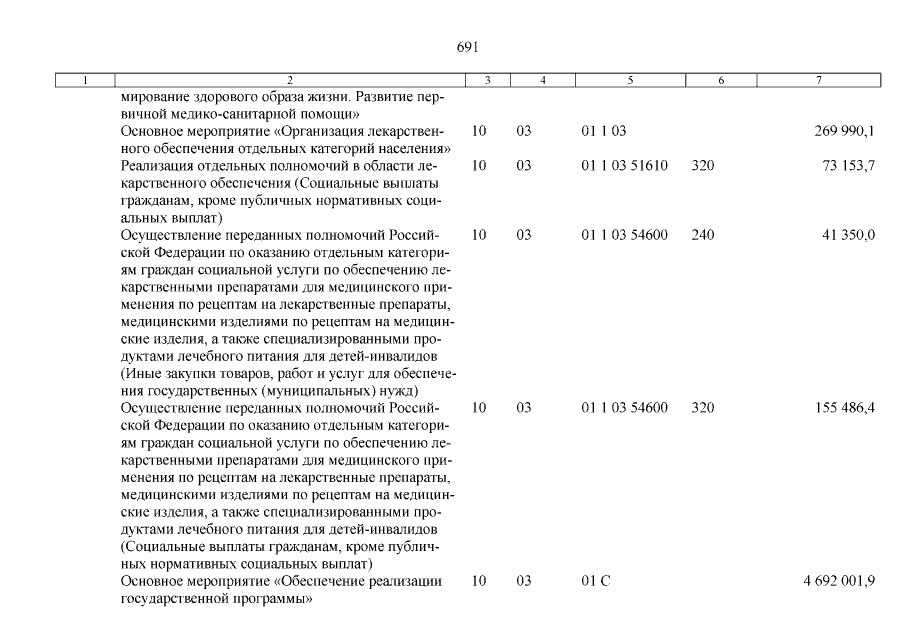 691

| 1 | 2 | 3 | 4 | 5 | 6 | 7 |
|---|---|---|---|---|---|---|
| | мирование здорового образа жизни. Развитие первичной медико-санитарной помощи» | | | | | |
| | Основное мероприятие «Организация лекарственного обеспечения отдельных категорий населения» | 10 | 03 | 01 1 03 | | 269 990,1 |
| | Реализация отдельных полномочий в области лекарственного обеспечения (Социальные выплаты гражданам, кроме публичных нормативных социальных выплат) | 10 | 03 | 01 1 03 51610 | 320 | 73 153,7 |
| | Осуществление переданных полномочий Российской Федерации по оказанию отдельным категориям граждан социальной услуги по обеспечению лекарственными препаратами для медицинского применения по рецептам на лекарственные препараты, медицинскими изделиями по рецептам на медицинские изделия, а также специализированными продуктами лечебного питания для детей-инвалидов (Иные закупки товаров, работ и услуг для обеспечения государственных (муниципальных) нужд) | 10 | 03 | 01 1 03 54600 | 240 | 41 350,0 |
| | Осуществление переданных полномочий Российской Федерации по оказанию отдельным категориям граждан социальной услуги по обеспечению лекарственными препаратами для медицинского применения по рецептам на лекарственные препараты, медицинскими изделиями по рецептам на медицинские изделия, а также специализированными продуктами лечебного питания для детей-инвалидов (Социальные выплаты гражданам, кроме публичных нормативных социальных выплат) | 10 | 03 | 01 1 03 54600 | 320 | 155 486,4 |
| | Основное мероприятие «Обеспечение реализации государственной программы» | 10 | 03 | 01 С | | 4 692 001,9 |